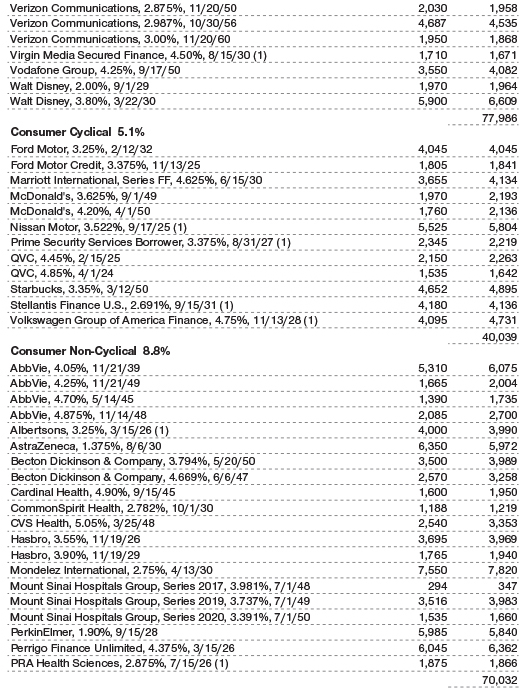 | | | |
|---|---|---|
| Verizon Communications, 2.875%, 11/20/50 | 2,030 | 1,958 |
| Verizon Communications, 2.987%, 10/30/56 | 4,687 | 4,535 |
| Verizon Communications, 3.00%, 11/20/60 | 1,950 | 1,868 |
| Virgin Media Secured Finance, 4.50%, 8/15/30 (1) | 1,710 | 1,671 |
| Vodafone Group, 4.25%, 9/17/50 | 3,550 | 4,082 |
| Walt Disney, 2.00%, 9/1/29 | 1,970 | 1,964 |
| Walt Disney, 3.80%, 3/22/30 | 5,900 | 6,609 |
| | | 77,986 |
| **Consumer Cyclical 5.1%** | | |
| Ford Motor, 3.25%, 2/12/32 | 4,045 | 4,045 |
| Ford Motor Credit, 3.375%, 11/13/25 | 1,805 | 1,841 |
| Marriott International, Series FF, 4.625%, 6/15/30 | 3,655 | 4,134 |
| McDonald's, 3.625%, 9/1/49 | 1,970 | 2,193 |
| McDonald's, 4.20%, 4/1/50 | 1,760 | 2,136 |
| Nissan Motor, 3.522%, 9/17/25 (1) | 5,525 | 5,804 |
| Prime Security Services Borrower, 3.375%, 8/31/27 (1) | 2,345 | 2,219 |
| QVC, 4.45%, 2/15/25 | 2,150 | 2,263 |
| QVC, 4.85%, 4/1/24 | 1,535 | 1,642 |
| Starbucks, 3.35%, 3/12/50 | 4,652 | 4,895 |
| Stellantis Finance U.S., 2.691%, 9/15/31 (1) | 4,180 | 4,136 |
| Volkswagen Group of America Finance, 4.75%, 11/13/28 (1) | 4,095 | 4,731 |
| | | 40,039 |
| **Consumer Non-Cyclical 8.8%** | | |
| AbbVie, 4.05%, 11/21/39 | 5,310 | 6,075 |
| AbbVie, 4.25%, 11/21/49 | 1,665 | 2,004 |
| AbbVie, 4.70%, 5/14/45 | 1,390 | 1,735 |
| AbbVie, 4.875%, 11/14/48 | 2,085 | 2,700 |
| Albertsons, 3.25%, 3/15/26 (1) | 4,000 | 3,990 |
| AstraZeneca, 1.375%, 8/6/30 | 6,350 | 5,972 |
| Becton Dickinson & Company, 3.794%, 5/20/50 | 3,500 | 3,989 |
| Becton Dickinson & Company, 4.669%, 6/6/47 | 2,570 | 3,258 |
| Cardinal Health, 4.90%, 9/15/45 | 1,600 | 1,950 |
| CommonSpirit Health, 2.782%, 10/1/30 | 1,188 | 1,219 |
| CVS Health, 5.05%, 3/25/48 | 2,540 | 3,353 |
| Hasbro, 3.55%, 11/19/26 | 3,695 | 3,969 |
| Hasbro, 3.90%, 11/19/29 | 1,765 | 1,940 |
| Mondelez International, 2.75%, 4/13/30 | 7,550 | 7,820 |
| Mount Sinai Hospitals Group, Series 2017, 3.981%, 7/1/48 | 294 | 347 |
| Mount Sinai Hospitals Group, Series 2019, 3.737%, 7/1/49 | 3,516 | 3,983 |
| Mount Sinai Hospitals Group, Series 2020, 3.391%, 7/1/50 | 1,535 | 1,660 |
| PerkinElmer, 1.90%, 9/15/28 | 5,985 | 5,840 |
| Perrigo Finance Unlimited, 4.375%, 3/15/26 | 6,045 | 6,362 |
| PRA Health Sciences, 2.875%, 7/15/26 (1) | 1,875 | 1,866 |
| | | 70,032 |